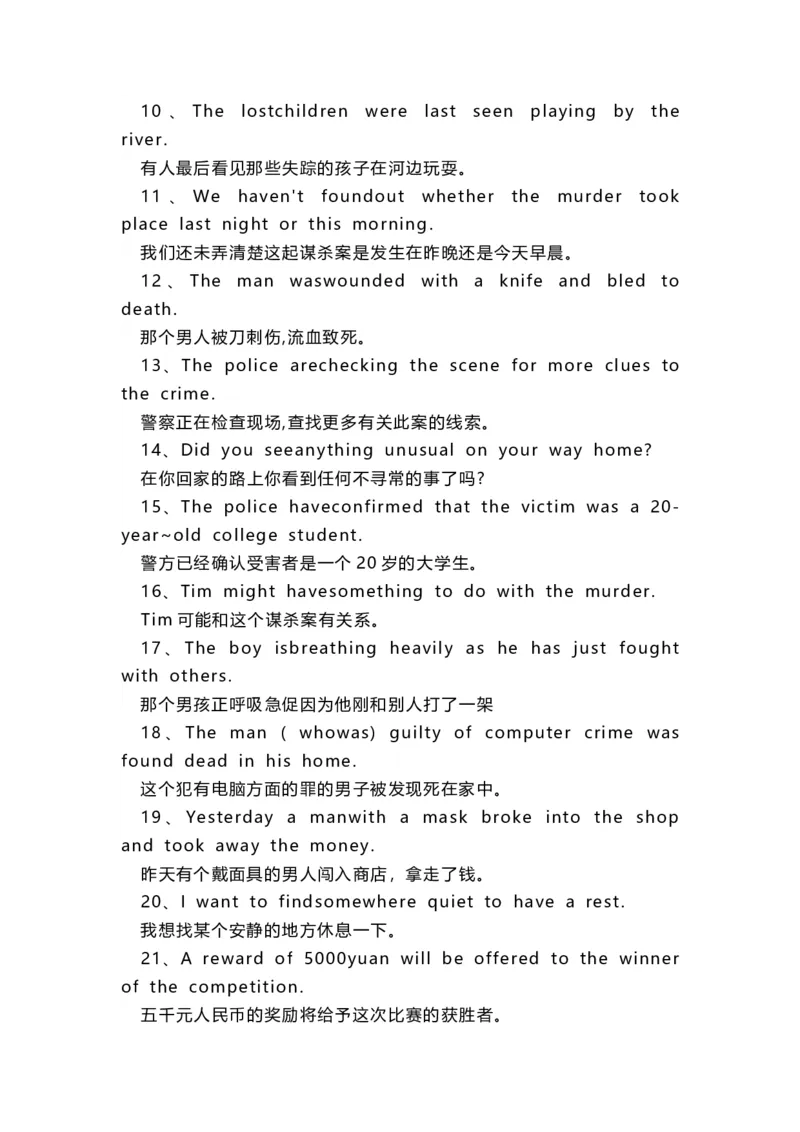 10、The lostchildren were last seen playing by the river.

有人最后看见那些失踪的孩子在河边玩耍。

11、We haven't foundout whether the murder took place last night or this morning.

我们还未弄清楚这起谋杀案是发生在昨晚还是今天早晨。

12、The man waswounded with a knife and bled to death.

那个男人被刀刺伤,流血致死。

13、The police arechecking the scene for more clues to the crime.

警察正在检查现场,查找更多有关此案的线索。

14、Did you seeanything unusual on your way home?

在你回家的路上你看到任何不寻常的事了吗?

15、The police haveconfirmed that the victim was a 20-year~old college student.

警方已经确认受害者是一个 20 岁的大学生。

16、Tim might havesomething to do with the murder.

Tim 可能和这个谋杀案有关系。

17、The boy isbreathing heavily as he has just fought with others.

那个男孩正呼吸急促因为他刚和别人打了一架

18、The man ( whowas) guilty of computer crime was found dead in his home.

这个犯有电脑方面的罪的男子被发现死在家中。

19、Yesterday a manwith a mask broke into the shop and took away the money.

昨天有个戴面具的男人闯入商店，拿走了钱。

20、I want to findsomewhere quiet to have a rest.

我想找某个安静的地方休息一下。

21、A reward of 5000yuan will be offered to the winner of the competition.

五千元人民币的奖励将给予这次比赛的获胜者。